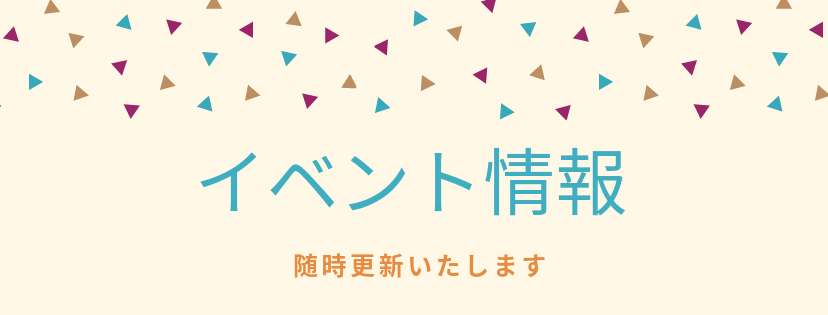 イベント情報

随時更新いたします